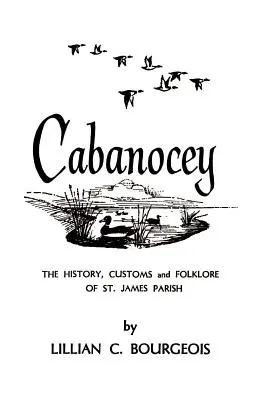 Cabanocey

THE HISTORY, CUSTOMS and FOLKLORE OF ST. JAMES PARISH

by

LILLIAN C. BOURGEOIS